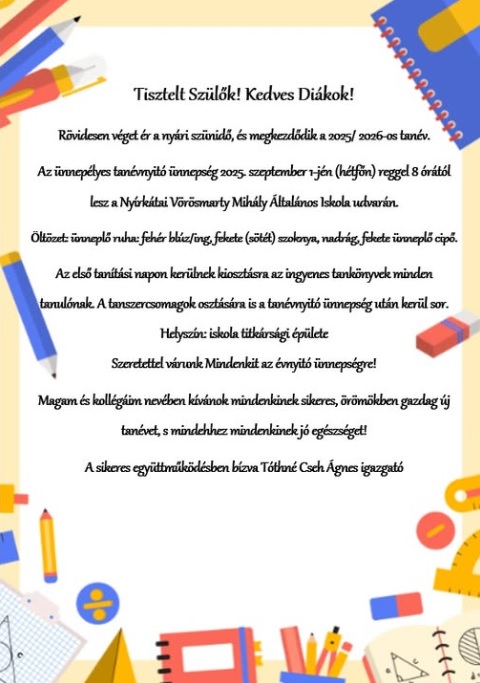 Tisztelt Szülők! Kedves Diákok!

Rövidesen véget ér a nyári szünidő, és megkezdődik a 2025/ 2026-os tanév.

Az ünnepélyes tanévnyitó ünnepség 2025. szeptember 1-jén (hétfőn) reggel 8 órától lesz a Nyírkátai Vörösmarty Mihály Általános Iskola udvarán.

Öltözet: ünneplő ruha: fehér blúz/ing, fekete (sötét) szoknya, nadrág, fekete ünneplő cipő.

Az első tanítási napon kerülnek kiosztásra az ingyenes tankönyvek minden tanulónak. A tanszercsomagok osztására is a tanévnyitó ünnepség után kerül sor.

Helyszín: iskola titkársági épülete

Szeretettel várunk Mindenkit az évnyitó ünnepségre!

Magam és kollégáim nevében kívánok mindenkinek sikeres, örömökben gazdag új tanévet, s mindehhez mindenkinek jó egészséget!

A sikeres együttműködésben bízva Tóthné Cseh Ágnes igazgató